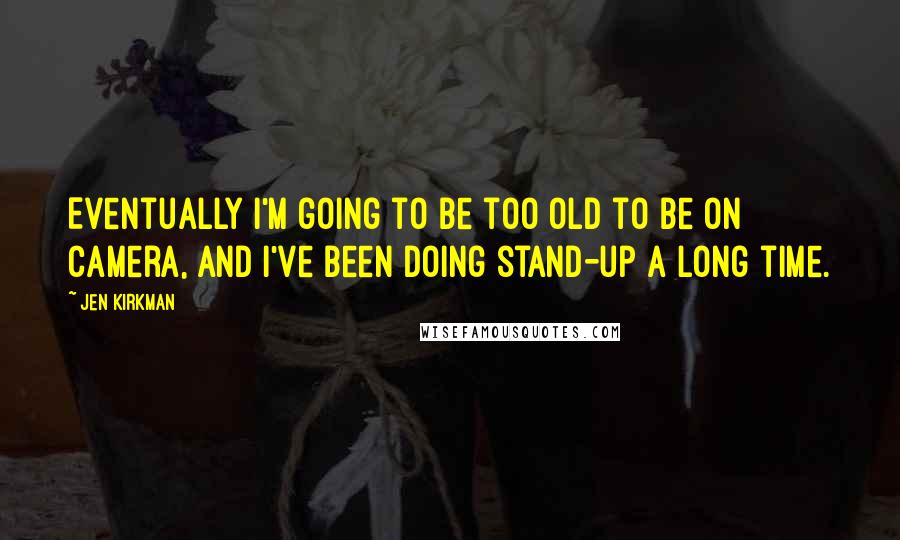 EVENTUALLY I'M GOING TO BE TOO OLD TO BE ON CAMERA, AND I'VE BEEN DOING STAND-UP A LONG TIME.

~ JEN KIRKMAN

WISEFAMOUSQUOTES.COM